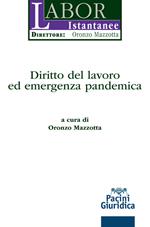 LABOR
Istantanee
DIRETTORE: Oronzo Mazzotta

Diritto del lavoro
ed emergenza pandemica

a cura di
Oronzo Mazzotta

Pacini
Giuridica